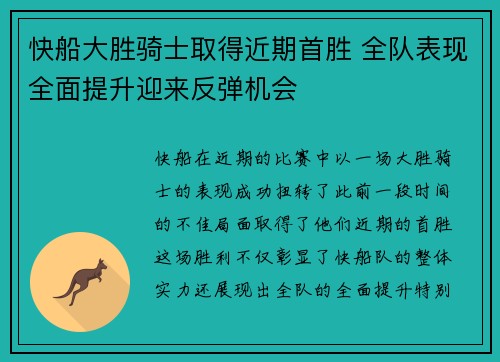 快船大胜骑士取得近期首胜 全队表现全面提升迎来反弹机会

快船在近期的比赛中以一场大胜骑士的表现成功扭转了此前一段时间的不佳局面取得了他们近期的首胜这场胜利不仅彰显了快船队的整体实力还展现出全队的全面提升特别